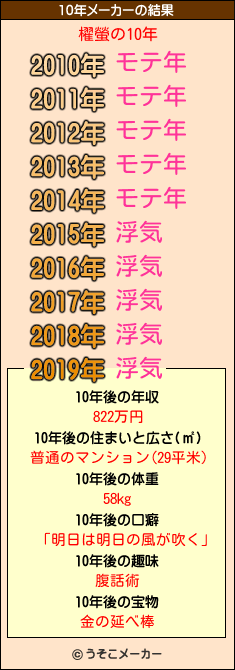 10年メーカーの結果

櫂螢の10年

2010年 モテ年
2011年 モテ年
2012年 モテ年
2013年 モテ年
2014年 モテ年
2015年 浮気
2016年 浮気
2017年 浮気
2018年 浮気
2019年 浮気

10年後の年収
822万円
10年後の住まいと広さ(㎡)
普通のマンション(29平米)
10年後の体重
58kg
10年後の口癖
「明日は明日の風が吹く」
10年後の趣味
腹話術
10年後の宝物
金の延べ棒

© うそこメーカー